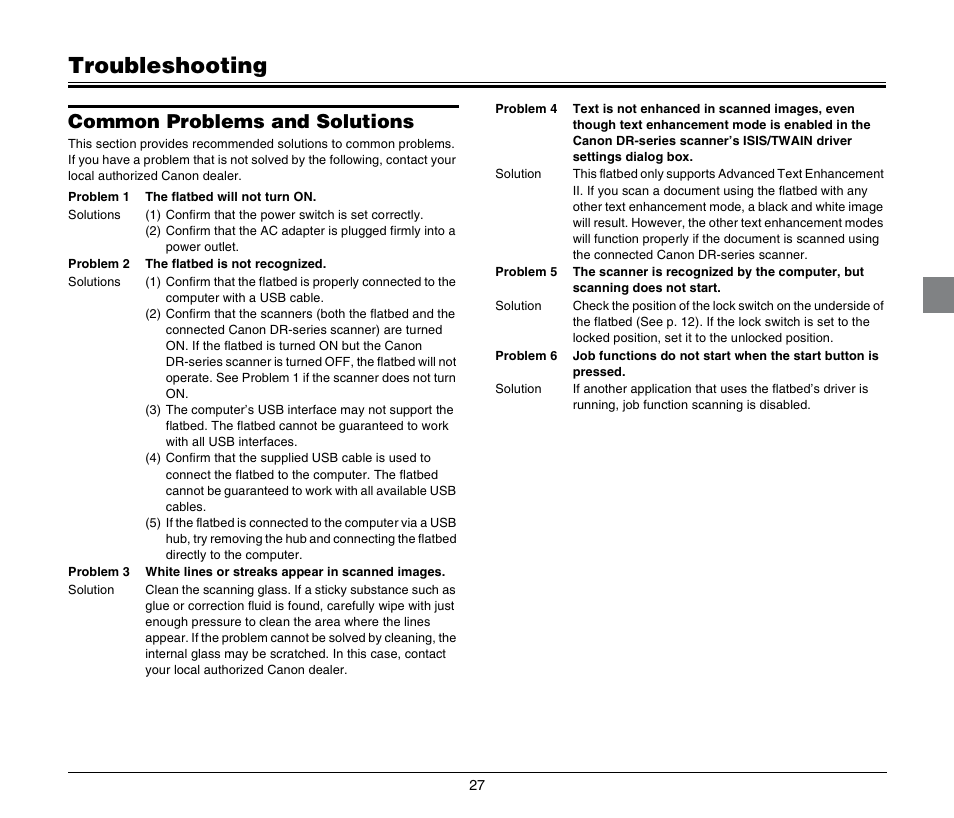 Troubleshooting

Common Problems and Solutions

This section provides recommended solutions to common problems. If you have a problem that is not solved by the following, contact your local authorized Canon dealer.

Problem 1 The flatbed will not turn ON.

Solutions (1) Confirm that the power switch is set correctly.
(2) Confirm that the AC adapter is plugged firmly into a power outlet.

Problem 2 The flatbed is not recognized.

Solutions (1) Confirm that the flatbed is properly connected to the computer with a USB cable.
(2) Confirm that the scanners (both the flatbed and the connected Canon DR-series scanner) are turned ON. If the flatbed is turned ON but the Canon DR-series scanner is turned OFF, the flatbed will not operate. See Problem 1 if the scanner does not turn ON.
(3) The computer's USB interface may not support the flatbed. The flatbed cannot be guaranteed to work with all USB interfaces.
(4) Confirm that the supplied USB cable is used to connect the flatbed to the computer. The flatbed cannot be guaranteed to work with all available USB cables.
(5) If the flatbed is connected to the computer via a USB hub, try removing the hub and connecting the flatbed directly to the computer.

Problem 3 White lines or streaks appear in scanned images.

Solution Clean the scanning glass. If a sticky substance such as glue or correction fluid is found, carefully wipe with just enough pressure to clean the area where the lines appear. If the problem cannot be solved by cleaning, the internal glass may be scratched. In this case, contact your local authorized Canon dealer.

Problem 4 Text is not enhanced in scanned images, even though text enhancement mode is enabled in the Canon DR-series scanner's ISIS/TWAIN driver settings dialog box.

Solution This flatbed only supports Advanced Text Enhancement II. If you scan a document using the flatbed with any other text enhancement mode, a black and white image will result. However, the other text enhancement modes will function properly if the document is scanned using the connected Canon DR-series scanner.

Problem 5 The scanner is recognized by the computer, but scanning does not start.

Solution Check the position of the lock switch on the underside of the flatbed (See p. 12). If the lock switch is set to the locked position, set it to the unlocked position.

Problem 6 Job functions do not start when the start button is pressed.

Solution If another application that uses the flatbed's driver is running, job function scanning is disabled.

27